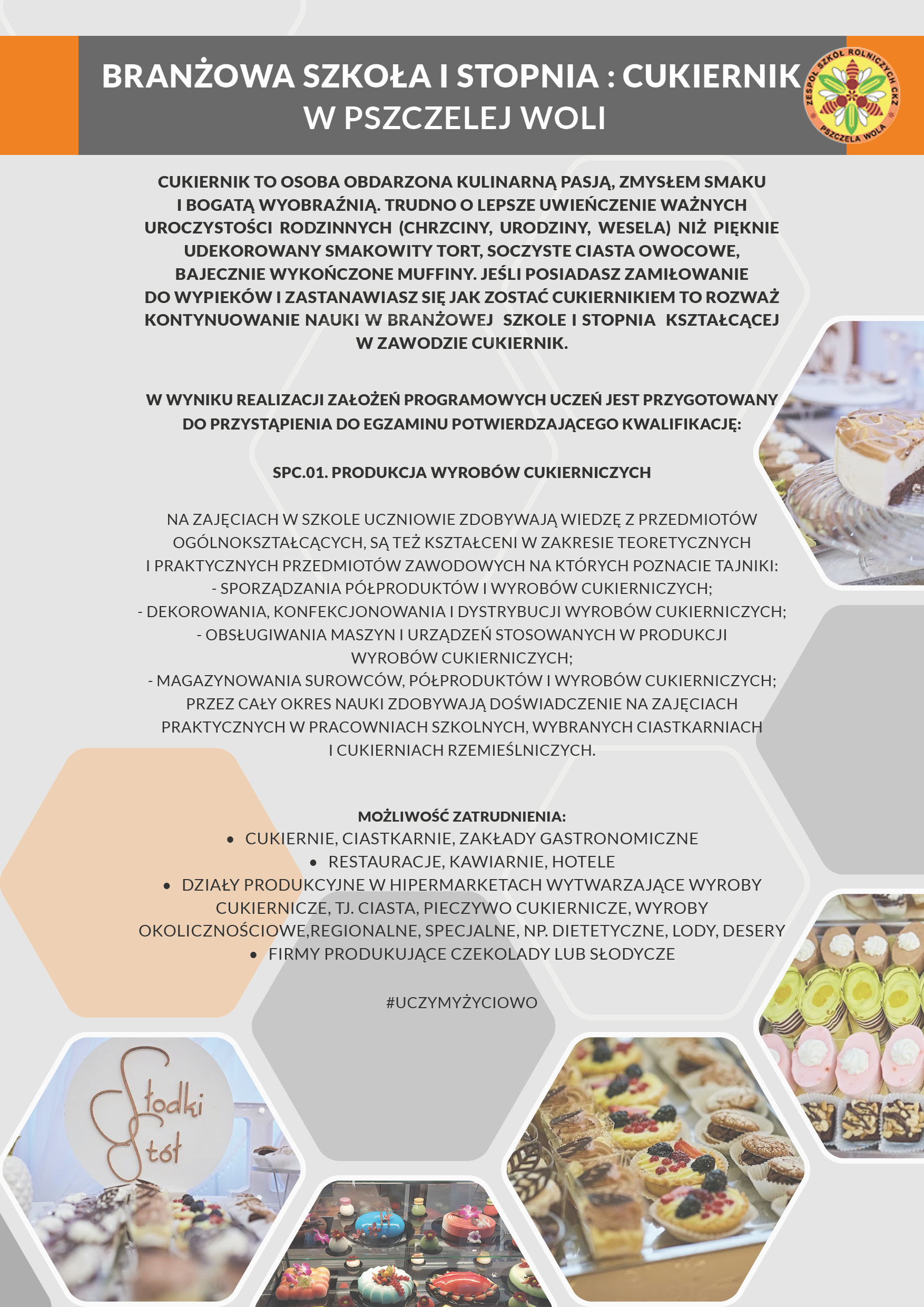 BRANŻOWA SZKOŁA I STOPNIA : CUKIERNIK W PSZCZELEJ WOLI

ZESPÓŁ SZKÓŁ ROLNICZYCH CKZ PSZCZELA WOLA

CUKIERNIK TO OSOBA OBDARZONA KULINARNĄ PASJĄ, ZMYSŁEM SMAKU I BOGATĄ WYOBRAŹNIĄ. TRUDNO O LEPSZE UWIEŃCZENIE WAŻNYCH UROCZYSTOŚCI RODZINNYCH (CHRZCINY, URODZINY, WESELA) NIŻ PIĘKNIE UDEKOROWANY SMAKOWITY TORT, SOCZYSTE CIASTA OWOCOWE, BAJECZNIE WYKOŃCZONE MUFFINY. JEŚLI POSIADASZ ZAMIŁOWANIE DO WYPIEKÓW I ZASTANAWIASZ SIĘ JAK ZOSTAĆ CUKIERNIKIEM TO ROZWAŻ KONTYNUOWANIE NAUKI W BRANŻOWEJ SZKOLE I STOPNIA KSZTAŁCĄCEJ W ZAWODZIE CUKIERNIK.

W WYNIKU REALIZACJI ZAŁOŻEŃ PROGRAMOWYCH UCZEŃ JEST PRZYGOTOWANY DO PRZYSTĄPIENIA DO EGZAMINU POTWIERDZAJĄCEGO KWALIFIKACJĘ:

SPC.01. PRODUKCJA WYROBÓW CUKIERNICZYCH

NA ZAJĘCIACH W SZKOLE UCZNIOWIE ZDOBYWAJĄ WIEDZĘ Z PRZEDMIOTÓW OGÓLNOKSZTAŁCĄCYCH, SĄ TEŻ KSZTAŁCENI W ZAKRESIE TEORETYCZNYCH I PRAKTYCZNYCH PRZEDMIOTÓW ZAWODOWYCH NA KTÓRYCH POZNACIE TAJNIKI:
- SPORZĄDZANIA PÓŁPRODUKTÓW I WYROBÓW CUKIERNICZYCH;
- DEKOROWANIA, KONFEKCJONOWANIA I DYSTRYBUCJI WYROBÓW CUKIERNICZYCH;
- OBSŁUGIWANIA MASZYN I URZĄDZEŃ STOSOWANYCH W PRODUKCJI WYROBÓW CUKIERNICZYCH;
- MAGAZYNOWANIA SUROWCÓW, PÓŁPRODUKTÓW I WYROBÓW CUKIERNICZYCH;
PRZEZ CAŁY OKRES NAUKI ZDOBYWAJĄ DOŚWIADCZENIE NA ZAJĘCIACH PRAKTYCZNYCH W PRACOWNIACH SZKOLNYCH, WYBRANYCH CIASTKARNIACH I CUKIERNIACH RZEMIEŚLNICZYCH.

MOŻLIWOŚĆ ZATRUDNIENIA:
• CUKIERNIE, CIASTKARNIE, ZAKŁADY GASTRONOMICZNE
• RESTAURACJE, KAWIARNIE, HOTELE
• DZIAŁY PRODUKCYJNE W HIPERMARKETACH WYTWARZAJĄCE WYROBY CUKIERNICZE, TJ. CIASTA, PIECZYWO CUKIERNICZE, WYROBY OKOLICZNOŚCIOWE,REGIONALNE, SPECJALNE, NP. DIETETYCZNE, LODY, DESERY
• FIRMY PRODUKUJĄCE CZEKOLADY LUB SŁODYCZE

#UCZYMYŻYCIOWO

Słodki Stół